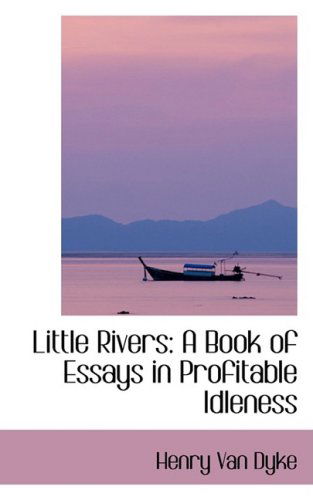 Little Rivers: A Book of Essays in Profitable Idleness

Henry Van Dyke